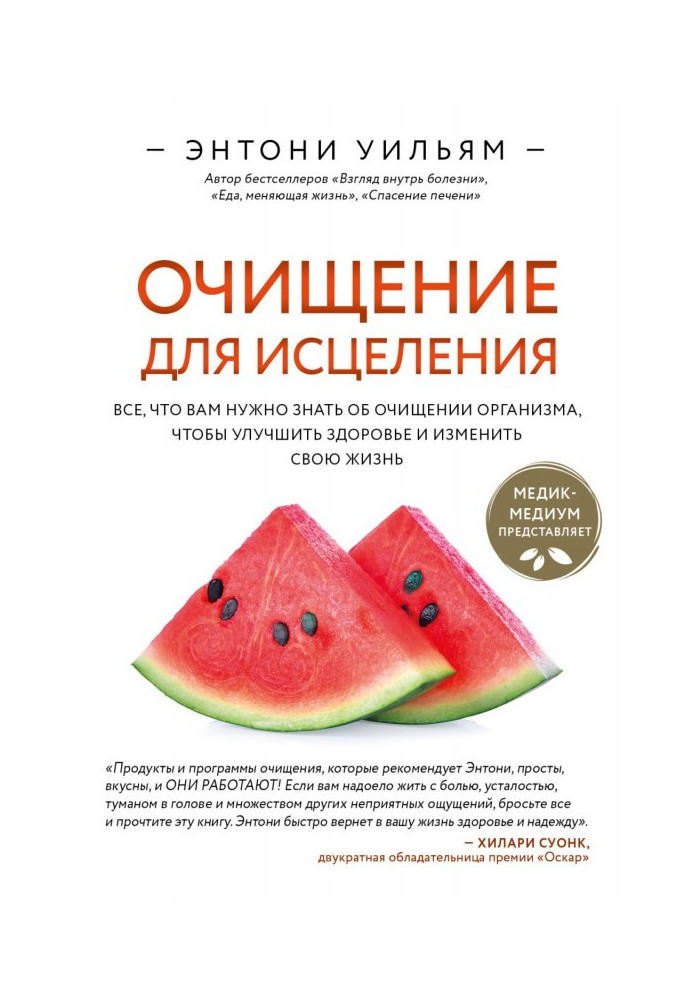 — ЭНТОНИ УИЛЬЯМ —

Автор бестселлеров «Взгляд внутрь болезни», «Еда, меняющая жизнь», «Спасение печени»

ОЧИЩЕНИЕ ДЛЯ ИСЦЕЛЕНИЯ

ВСЕ, ЧТО ВАМ НУЖНО ЗНАТЬ ОБ ОЧИЩЕНИИ ОРГАНИЗМА, ЧТОБЫ УЛУЧШИТЬ ЗДОРОВЬЕ И ИЗМЕНИТЬ СВОЮ ЖИЗНЬ

МЕДИК-МЕДИУМ ПРЕДСТАВЛЯЕТ

«Продукты и программы очищения, которые рекомендует Энтони, просты, вкусны, и ОНИ РАБОТАЮТ! Если вам надоело жить с болью, усталостью, туманом в голове и множеством других неприятных ощущений, бросьте все и прочтите эту книгу. Энтони быстро вернет в вашу жизнь здоровье и надежду».

— ХИЛАРИ СУОНК,
двукратная обладательница премии «Оскар»